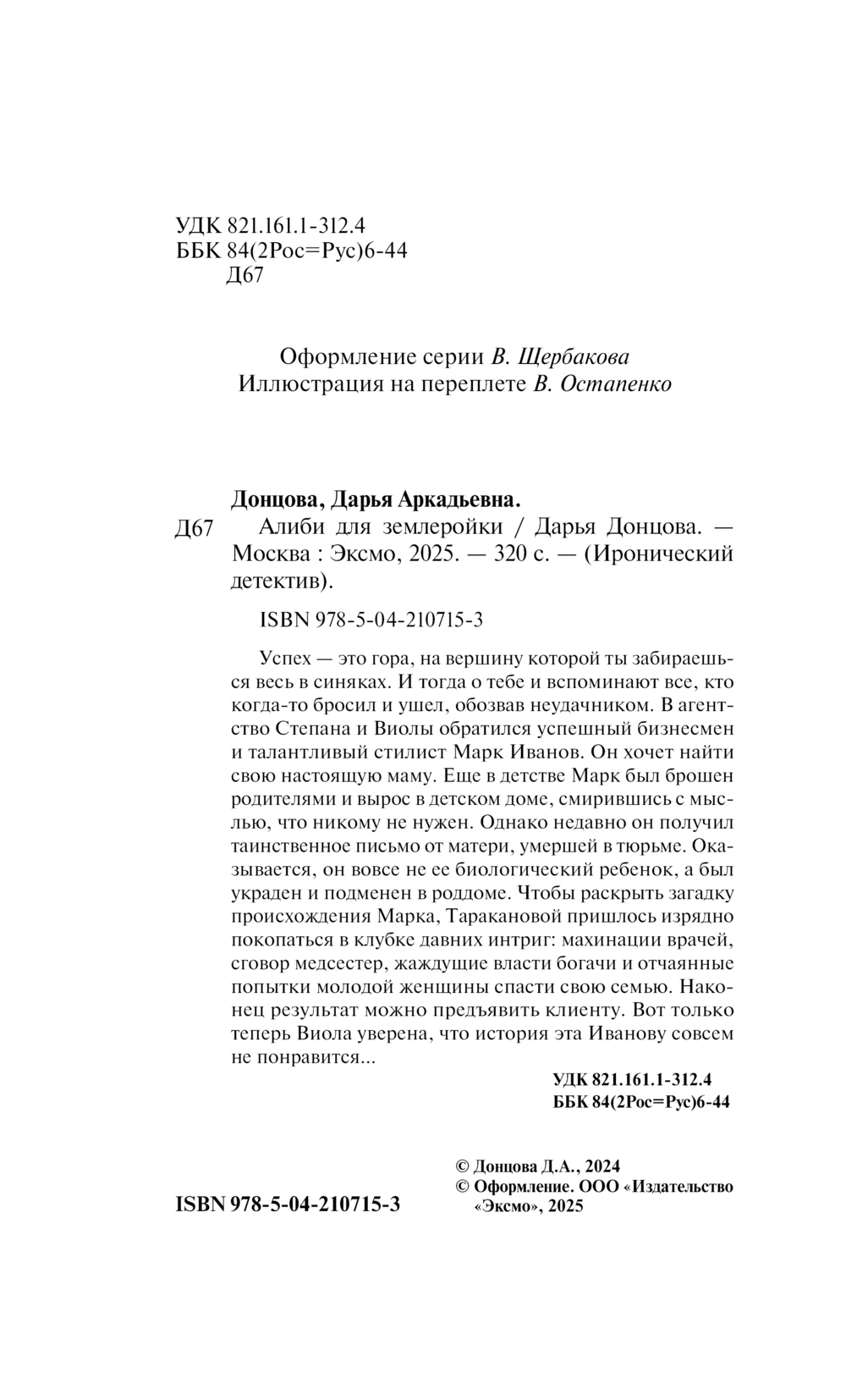 УДК 821.161.1-312.4
ББК 84(2Рос=Рус)6-44
Д67

Оформление серии В. Щербакова
Иллюстрация на переплете В. Остапенко

Донцова, Дарья Аркадьевна.

Д67 Алиби для землеройки / Дарья Донцова. — Москва : Эксмо, 2025. — 320 с. — (Иронический детектив).

ISBN 978-5-04-210715-3

Успех — это гора, на вершину которой ты забираешься весь в синяках. И тогда о тебе и вспоминают все, кто когда-то бросил и ушел, обозвав неудачником. В агентство Степана и Виолы обратился успешный бизнесмен и талантливый стилист Марк Иванов. Он хочет найти свою настоящую маму. Еще в детстве Марк был брошен родителями и вырос в детском доме, смирившись с мыслью, что никому не нужен. Однако недавно он получил таинственное письмо от матери, умершей в тюрьме. Оказывается, он вовсе не ее биологический ребенок, а был украден и подменен в роддоме. Чтобы раскрыть загадку происхождения Марка, Таракановой пришлось изрядно покопаться в клубке давних интриг: махинации врачей, сговор медсестер, жаждущие власти богачи и отчаянные попытки молодой женщины спасти свою семью. Наконец результат можно предъявить клиенту. Вот только теперь Виола уверена, что история эта Иванову совсем не понравится...

УДК 821.161.1-312.4
ББК 84(2Рос=Рус)6-44

ISBN 978-5-04-210715-3

© Донцова Д.А., 2024
© Оформление. ООО «Издательство «Эксмо», 2025